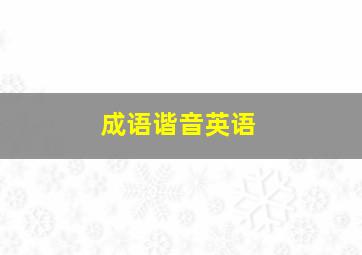 成语谐音英语